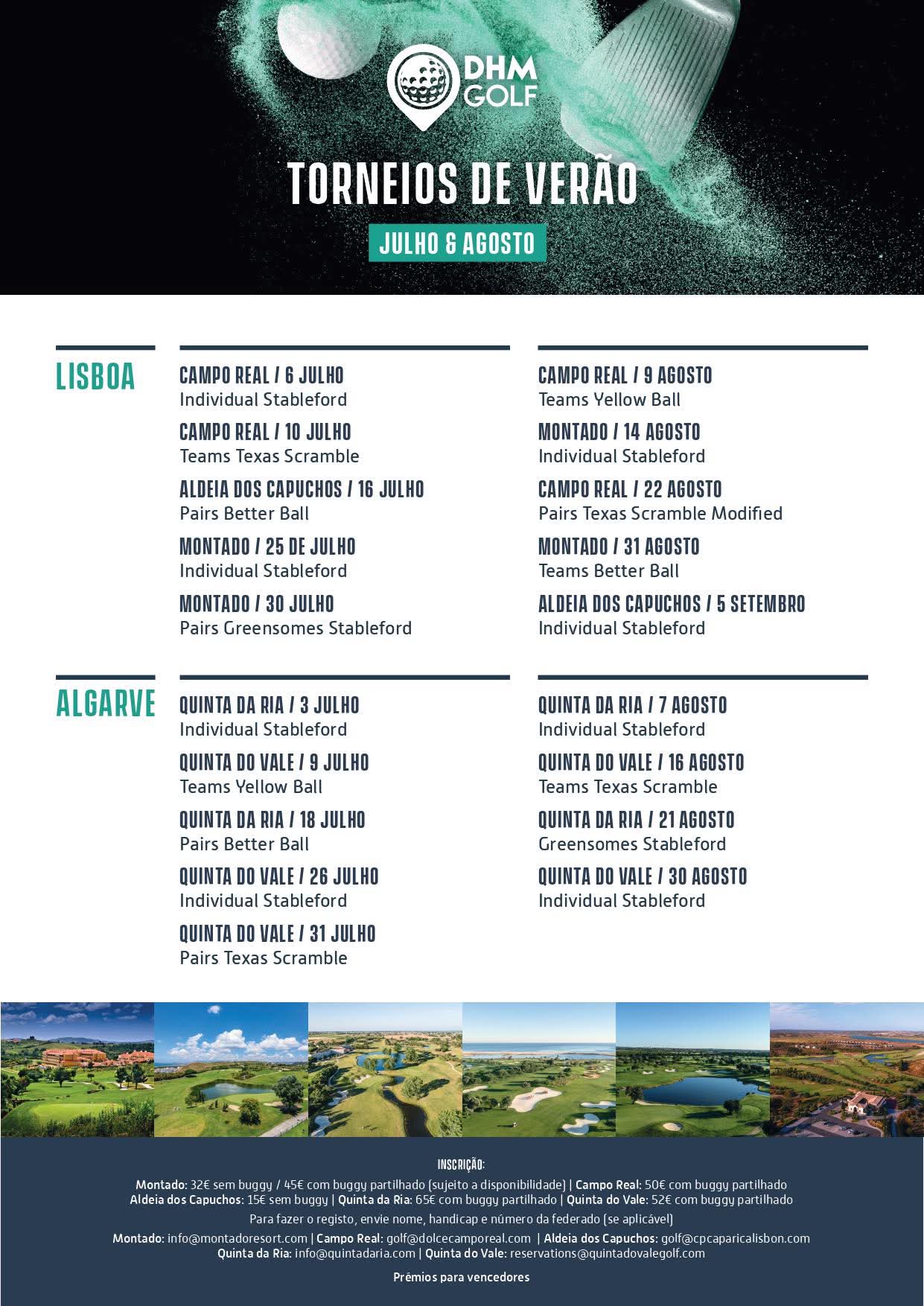 DHM GOLF

TORNEIOS DE VERÃO

JULHO & AGOSTO

LISBOA

CAMPO REAL / 6 JULHO
Individual Stableford

CAMPO REAL / 10 JULHO
Teams Texas Scramble

ALDEIA DOS CAPUCHOS / 16 JULHO
Pairs Better Ball

MONTADO / 25 DE JULHO
Individual Stableford

MONTADO / 30 JULHO
Pairs Greensomes Stableford

CAMPO REAL / 9 AGOSTO
Teams Yellow Ball

MONTADO / 14 AGOSTO
Individual Stableford

CAMPO REAL / 22 AGOSTO
Pairs Texas Scramble Modified

MONTADO / 31 AGOSTO
Teams Better Ball

ALDEIA DOS CAPUCHOS / 5 SETEMBRO
Individual Stableford

ALGARVE

QUINTA DA RIA / 3 JULHO
Individual Stableford

QUINTA DO VALE / 9 JULHO
Teams Yellow Ball

QUINTA DA RIA / 18 JULHO
Pairs Better Ball

QUINTA DO VALE / 26 JULHO
Individual Stableford

QUINTA DO VALE / 31 JULHO
Pairs Texas Scramble

QUINTA DA RIA / 7 AGOSTO
Individual Stableford

QUINTA DO VALE / 16 AGOSTO
Teams Texas Scramble

QUINTA DA RIA / 21 AGOSTO
Greensomes Stableford

QUINTA DO VALE / 30 AGOSTO
Individual Stableford

INSCRIÇÃO:
Montado: 32€ sem buggy / 45€ com buggy partilhado (sujeito a disponibilidade) | Campo Real: 50€ com buggy partilhado
Aldeia dos Capuchos: 15€ sem buggy | Quinta da Ria: 65€ com buggy partilhado | Quinta do Vale: 52€ com buggy partilhado
Para fazer o registo, envie nome, handicap e número da federado (se aplicável)
Montado: info@montadoresort.com | Campo Real: golf@dolcecamporeal.com | Aldeia dos Capuchos: golf@cpcaparicalisbon.com
Quinta da Ria: info@quintadaria.com | Quinta do Vale: reservations@quintadovalegolf.com
Prémios para vencedores